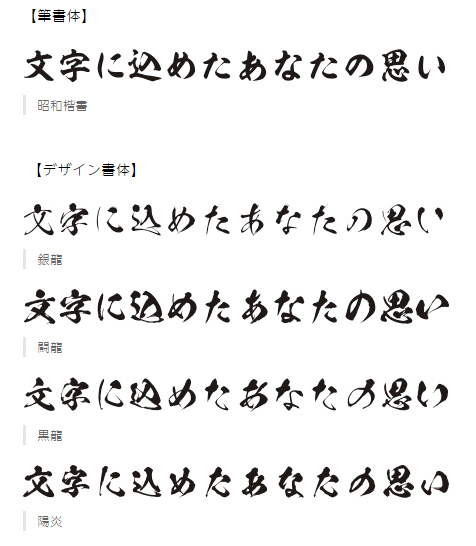 【筆書体】

文字に込めたあなたの思い

昭和楷書

【デザイン書体】

文字に込めたあなたの思い

銀龍

文字に込めたあなたの思い

闘龍

文字に込めたあなたの思い

黒龍

文字に込めたあなたの思い

陽炎